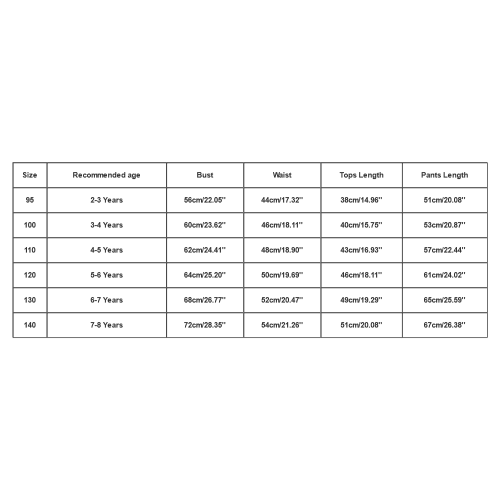 | Size | Recommended age | Bust | Waist | Tops Length | Pants Length |
|---|---|---|---|---|---|
| 95 | 2-3 Years | 56cm/22.05'' | 44cm/17.32'' | 38cm/14.96'' | 51cm/20.08'' |
| 100 | 3-4 Years | 60cm/23.62'' | 46cm/18.11'' | 40cm/15.75'' | 53cm/20.87'' |
| 110 | 4-5 Years | 62cm/24.41'' | 48cm/18.90'' | 43cm/16.93'' | 57cm/22.44'' |
| 120 | 5-6 Years | 64cm/25.20'' | 50cm/19.69'' | 46cm/18.11'' | 61cm/24.02'' |
| 130 | 6-7 Years | 68cm/26.77'' | 52cm/20.47'' | 49cm/19.29'' | 65cm/25.59'' |
| 140 | 7-8 Years | 72cm/28.35'' | 54cm/21.26'' | 51cm/20.08'' | 67cm/26.38'' |